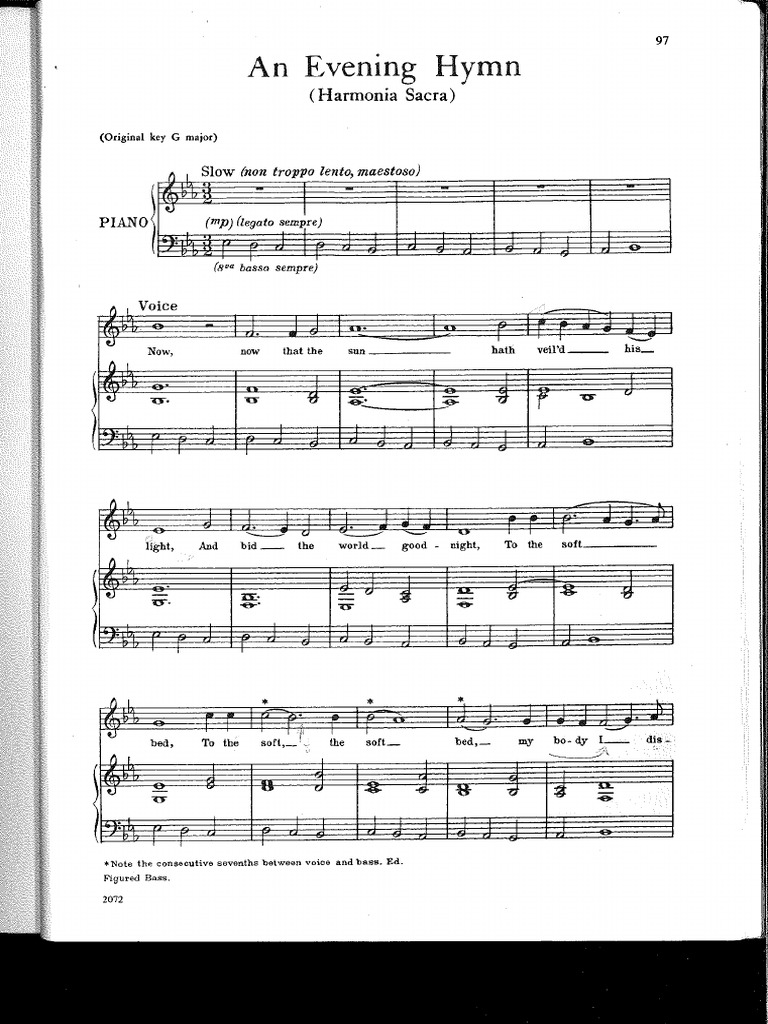 97

An Evening Hymn
(Harmonia Sacra)

(Original key G major)

Slow (non troppo lento, maestoso)

PIANO

(mp) (legato sempre)

(8va basso sempre)

Voice

Now, now that the sun hath veil'd his

light, And bid the world good-night, To the soft

bed, To the soft, the soft bed, my bo-dy I dis-

*Note the consecutive sevenths between voice and bass. Ed.
Figured Bass.

2072